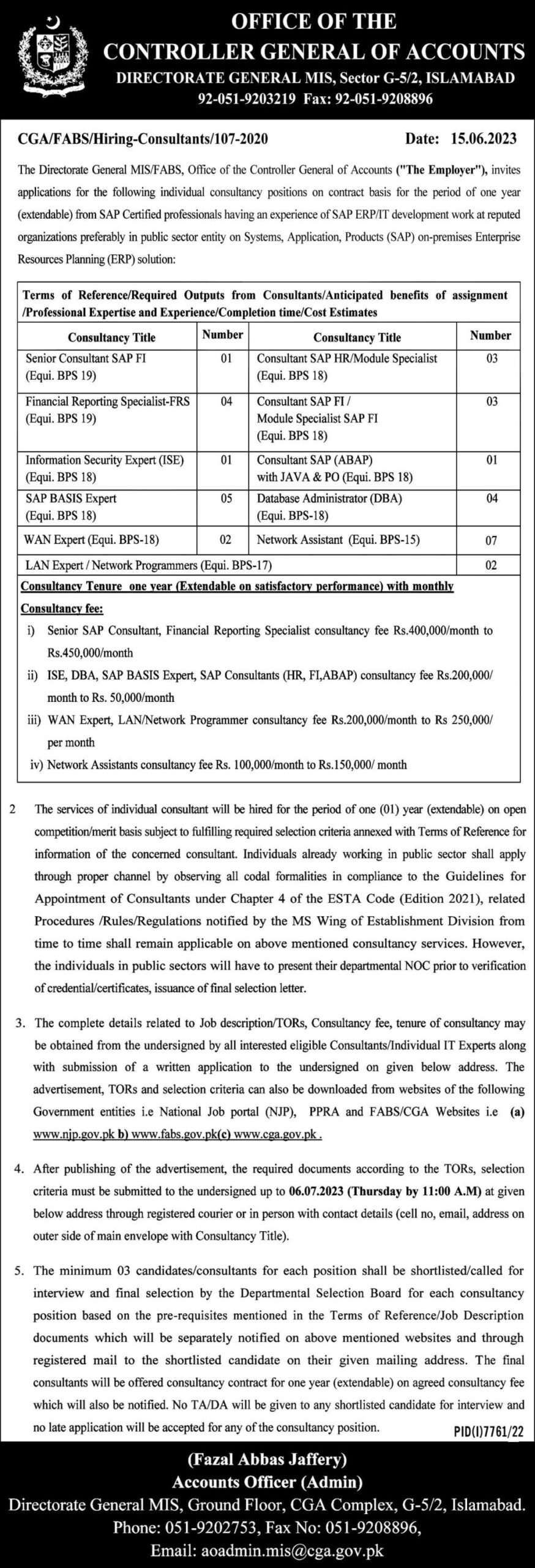 OFFICE OF THE
CONTROLLER GENERAL OF ACCOUNTS
DIRECTORATE GENERAL MIS, Sector G-5/2, ISLAMABAD
92-051-9203219 Fax: 92-051-9208896

CGA/FABS/Hiring-Consultants/107-2020

Date: 15.06.2023

The Directorate General MIS/FABS, Office of the Controller General of Accounts ("The Employer"), invites applications for the following individual consultancy positions on contract basis for the period of one year (extendable) from SAP Certified professionals having an experience of SAP ERP/IT development work at reputed organizations preferably in public sector entity on Systems, Application, Products (SAP) on-premises Enterprise Resources Planning (ERP) solution:

Terms of Reference/Required Outputs from Consultants/Anticipated benefits of assignment /Professional Expertise and Experience/Completion time/Cost Estimates

| Consultancy Title | Number | Consultancy Title | Number |
|---|---|---|---|
| Senior Consultant SAP FI (Equi. BPS 19) | 01 | Consultant SAP HR/Module Specialist (Equi. BPS 18) | 03 |
| Financial Reporting Specialist-FRS (Equi. BPS 19) | 04 | Consultant SAP FI / Module Specialist SAP FI (Equi. BPS 18) | 03 |
| Information Security Expert (ISE) (Equi. BPS 18) | 01 | Consultant SAP (ABAP) with JAVA & PO (Equi. BPS 18) | 01 |
| SAP BASIS Expert (Equi. BPS 18) | 05 | Database Administrator (DBA) (Equi. BPS-18) | 04 |
| WAN Expert (Equi. BPS-18) | 02 | Network Assistant (Equi. BPS-15) | 07 |
| LAN Expert / Network Programmers (Equi. BPS-17) | | | 02 |

Consultancy Tenure one year (Extendable on satisfactory performance) with monthly
Consultancy fee:
i) Senior SAP Consultant, Financial Reporting Specialist consultancy fee Rs.400,000/month to Rs.450,000/month
ii) ISE, DBA, SAP BASIS Expert, SAP Consultants (HR, FI,ABAP) consultancy fee Rs.200,000/ month to Rs. 50,000/month
iii) WAN Expert, LAN/Network Programmer consultancy fee Rs.200,000/month to Rs 250,000/ per month
iv) Network Assistants consultancy fee Rs. 100,000/month to Rs.150,000/ month

2 The services of individual consultant will be hired for the period of one (01) year (extendable) on open competition/merit basis subject to fulfilling required selection criteria annexed with Terms of Reference for information of the concerned consultant. Individuals already working in public sector shall apply through proper channel by observing all codal formalities in compliance to the Guidelines for Appointment of Consultants under Chapter 4 of the ESTA Code (Edition 2021), related Procedures /Rules/Regulations notified by the MS Wing of Establishment Division from time to time shall remain applicable on above mentioned consultancy services. However, the individuals in public sectors will have to present their departmental NOC prior to verification of credential/certificates, issuance of final selection letter.

3. The complete details related to Job description/TORs, Consultancy fee, tenure of consultancy may be obtained from the undersigned by all interested eligible Consultants/Individual IT Experts along with submission of a written application to the undersigned on given below address. The advertisement, TORs and selection criteria can also be downloaded from websites of the following Government entities i.e National Job portal (NJP), PPRA and FABS/CGA Websites i.e (a) www.njp.gov.pk b) www.fabs.gov.pk(c) www.cga.gov.pk .

4. After publishing of the advertisement, the required documents according to the TORs, selection criteria must be submitted to the undersigned up to 06.07.2023 (Thursday by 11:00 A.M) at given below address through registered courier or in person with contact details (cell no, email, address on outer side of main envelope with Consultancy Title).

5. The minimum 03 candidates/consultants for each position shall be shortlisted/called for interview and final selection by the Departmental Selection Board for each consultancy position based on the pre-requisites mentioned in the Terms of Reference/Job Description documents which will be separately notified on above mentioned websites and through registered mail to the shortlisted candidate on their given mailing address. The final consultants will be offered consultancy contract for one year (extendable) on agreed consultancy fee which will also be notified. No TA/DA will be given to any shortlisted candidate for interview and no late application will be accepted for any of the consultancy position.

PID(I)7761/22

(Fazal Abbas Jaffery)
Accounts Officer (Admin)
Directorate General MIS, Ground Floor, CGA Complex, G-5/2, Islamabad.
Phone: 051-9202753, Fax No: 051-9208896,
Email: aoadmin.mis@cga.gov.pk